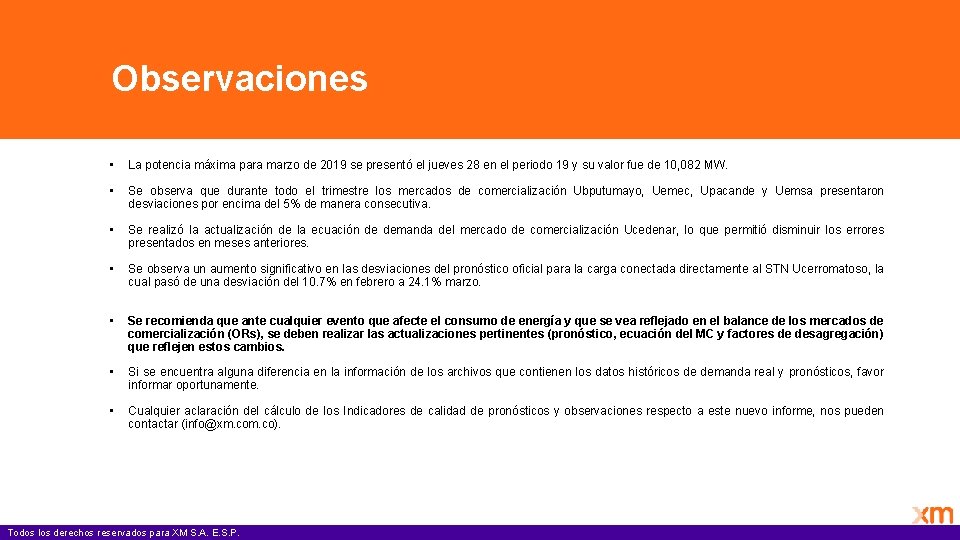 Observaciones

• La potencia máxima para marzo de 2019 se presentó el jueves 28 en el periodo 19 y su valor fue de 10,082 MW.

• Se observa que durante todo el trimestre los mercados de comercialización Ubputumayo, Uemec, Upacande y Uemsa presentaron desviaciones por encima del 5% de manera consecutiva.

• Se realizó la actualización de la ecuación de demanda del mercado de comercialización Ucedenar, lo que permitió disminuir los errores presentados en meses anteriores.

• Se observa un aumento significativo en las desviaciones del pronóstico oficial para la carga conectada directamente al STN Ucerromatoso, la cual pasó de una desviación del 10.7% en febrero a 24.1% marzo.

• Se recomienda que ante cualquier evento que afecte el consumo de energía y que se vea reflejado en el balance de los mercados de comercialización (ORs), se deben realizar las actualizaciones pertinentes (pronóstico, ecuación del MC y factores de desagregación) que reflejen estos cambios.

• Si se encuentra alguna diferencia en la información de los archivos que contienen los datos históricos de demanda real y pronósticos, favor informar oportunamente.

• Cualquier aclaración del cálculo de los Indicadores de calidad de pronósticos y observaciones respecto a este nuevo informe, nos pueden contactar (info@xm.com.co).

Todos los derechos reservados para XM S.A. E.S.P.

xm